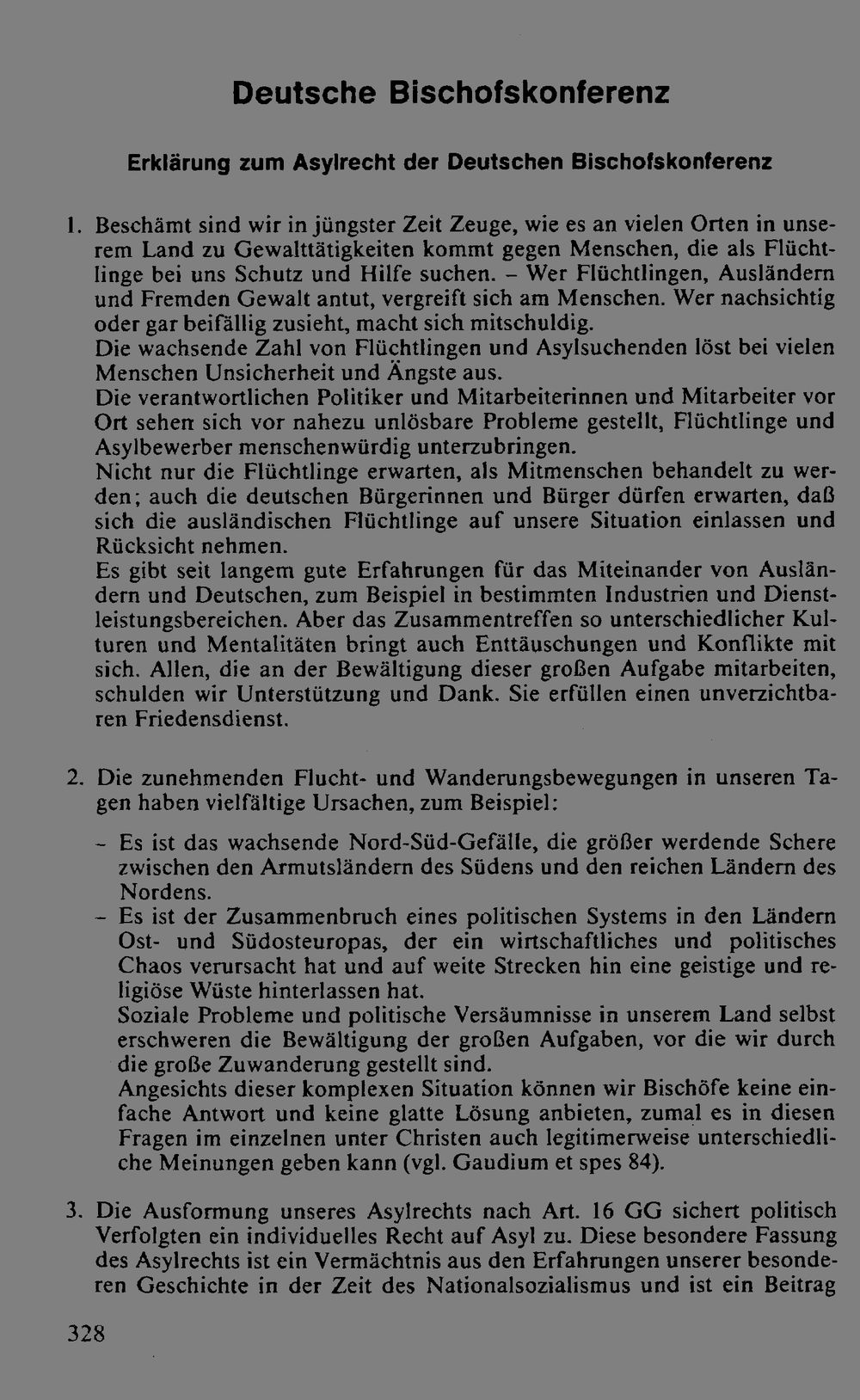 Deutsche Bischofskonferenz

Erklärung zum Asylrecht der Deutschen Bischofskonferenz

1. Beschämt sind wir in jüngster Zeit Zeuge, wie es an vielen Orten in unserem Land zu Gewalttätigkeiten kommt gegen Menschen, die als Flüchtlinge bei uns Schutz und Hilfe suchen. – Wer Flüchtlingen, Ausländern und Fremden Gewalt antut, vergreift sich am Menschen. Wer nachsichtig oder gar beifällig zusieht, macht sich mitschuldig.
Die wachsende Zahl von Flüchtlingen und Asylsuchenden löst bei vielen Menschen Unsicherheit und Ängste aus.
Die verantwortlichen Politiker und Mitarbeiterinnen und Mitarbeiter vor Ort sehen sich vor nahezu unlösbare Probleme gestellt, Flüchtlinge und Asylbewerber menschenwürdig unterzubringen.
Nicht nur die Flüchtlinge erwarten, als Mitmenschen behandelt zu werden; auch die deutschen Bürgerinnen und Bürger dürfen erwarten, daß sich die ausländischen Flüchtlinge auf unsere Situation einlassen und Rücksicht nehmen.
Es gibt seit langem gute Erfahrungen für das Miteinander von Ausländern und Deutschen, zum Beispiel in bestimmten Industrien und Dienstleistungsbereichen. Aber das Zusammentreffen so unterschiedlicher Kulturen und Mentalitäten bringt auch Enttäuschungen und Konflikte mit sich. Allen, die an der Bewältigung dieser großen Aufgabe mitarbeiten, schulden wir Unterstützung und Dank. Sie erfüllen einen unverzichtbaren Friedensdienst.

2. Die zunehmenden Flucht- und Wanderungsbewegungen in unseren Tagen haben vielfältige Ursachen, zum Beispiel:
– Es ist das wachsende Nord-Süd-Gefälle, die größer werdende Schere zwischen den Armutsländern des Südens und den reichen Ländern des Nordens.
– Es ist der Zusammenbruch eines politischen Systems in den Ländern Ost- und Südosteuropas, der ein wirtschaftliches und politisches Chaos verursacht hat und auf weite Strecken hin eine geistige und religiöse Wüste hinterlassen hat.
Soziale Probleme und politische Versäumnisse in unserem Land selbst erschweren die Bewältigung der großen Aufgaben, vor die wir durch die große Zuwanderung gestellt sind.
Angesichts dieser komplexen Situation können wir Bischöfe keine einfache Antwort und keine glatte Lösung anbieten, zumal es in diesen Fragen im einzelnen unter Christen auch legitimerweise unterschiedliche Meinungen geben kann (vgl. Gaudium et spes 84).

3. Die Ausformung unseres Asylrechts nach Art. 16 GG sichert politisch Verfolgten ein individuelles Recht auf Asyl zu. Diese besondere Fassung des Asylrechts ist ein Vermächtnis aus den Erfahrungen unserer besonderen Geschichte in der Zeit des Nationalsozialismus und ist ein Beitrag

328